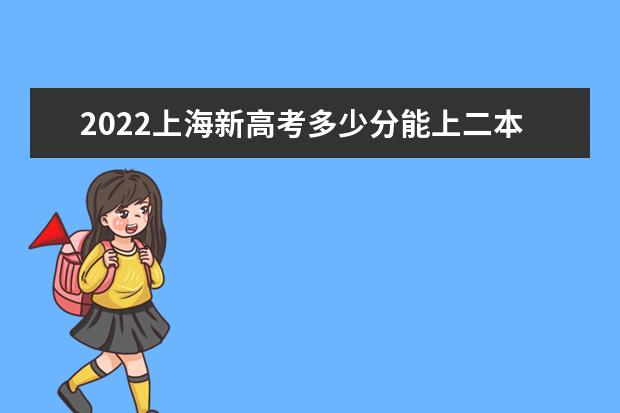 2022上海新高考多少分能上二本